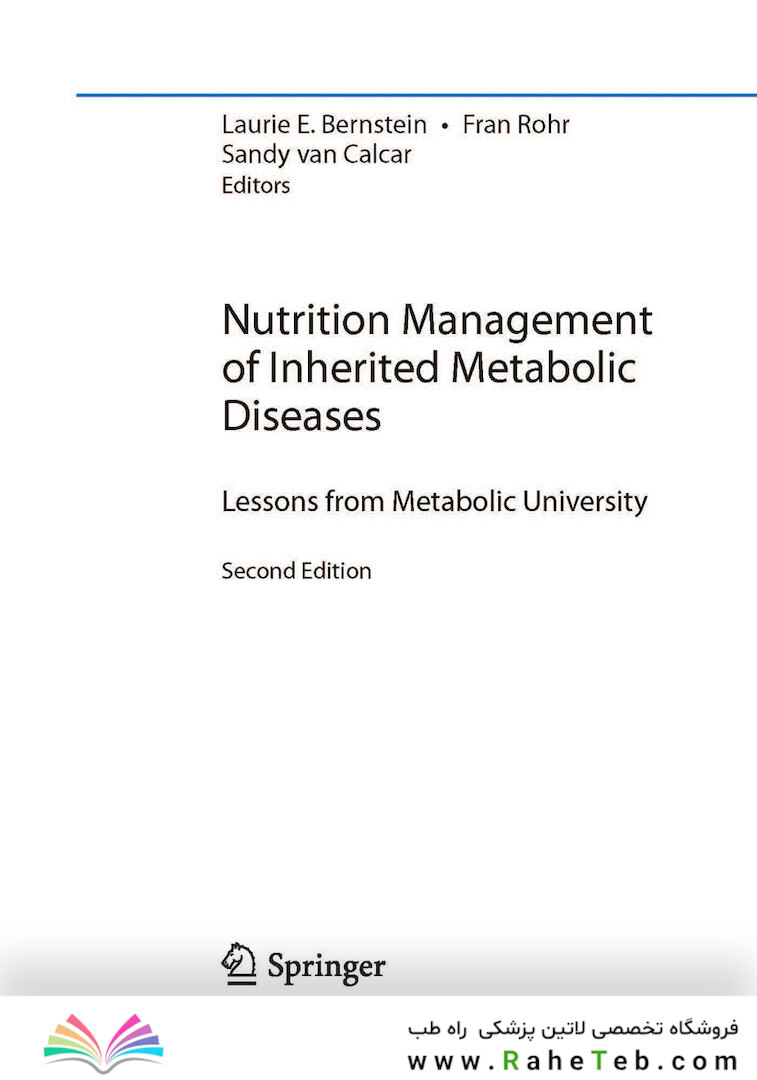 Laurie E. Bernstein • Fran Rohr
Sandy van Calcar
Editors

Nutrition Management of Inherited Metabolic Diseases

Lessons from Metabolic University

Second Edition

Springer

فروشگاه تخصصی لاتین پزشکی راه طب
www.RaheTeb.com